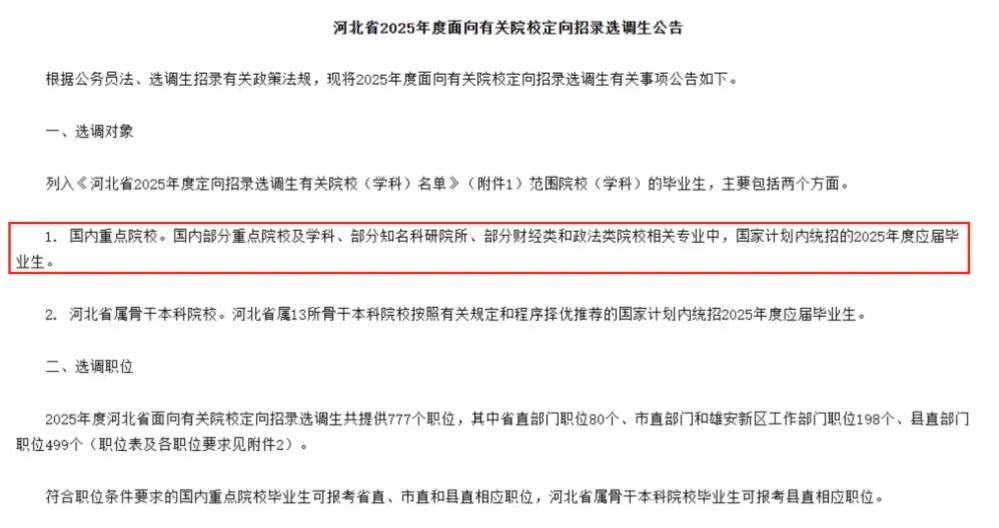 河北省2025年度面向有关院校定向招录选调生公告

根据公务员法、选调生招录有关政策法规，现将2025年度面向有关院校定向招录选调生有关事项公告如下。

一、选调对象

列入《河北省2025年度定向招录选调生有关院校（学科）名单》（附件1）范围院校（学科）的毕业生，主要包括两个方面。

1. 国内重点院校。国内部分重点院校及学科、部分知名科研院所、部分财经类和政法类院校相关专业中，国家计划内统招的2025年度应届毕业生。

2. 河北省属骨干本科院校。河北省属13所骨干本科院校按照有关规定和程序择优推荐的国家计划内统招2025年度应届毕业生。

二、选调职位

2025年度河北省面向有关院校定向招录选调生共提供777个职位，其中省直部门职位80个、市直部门和雄安新区工作部门职位198个、县直部门职位499个（职位表及各职位要求见附件2）。

符合职位条件要求的国内重点院校毕业生可报考省直、市直和县直相应职位，河北省属骨干本科院校毕业生可报考县直相应职位。